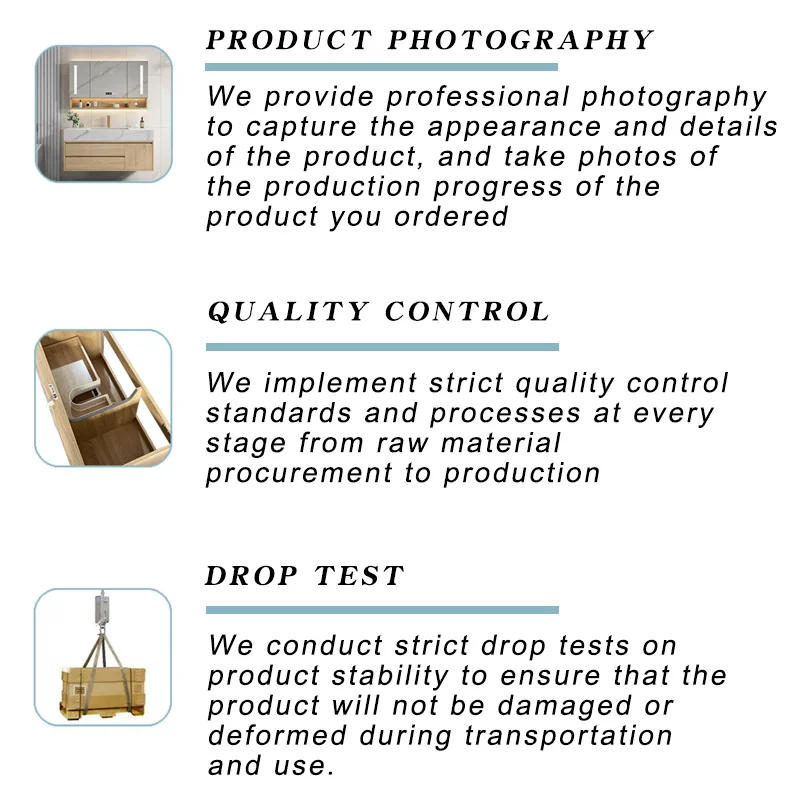 PRODUCT PHOTOGRAPHY

We provide professional photography to capture the appearance and details of the product, and take photos of the production progress of the product you ordered

QUALITY CONTROL

We implement strict quality control standards and processes at every stage from raw material procurement to production

DROP TEST

We conduct strict drop tests on product stability to ensure that the product will not be damaged or deformed during transportation and use.